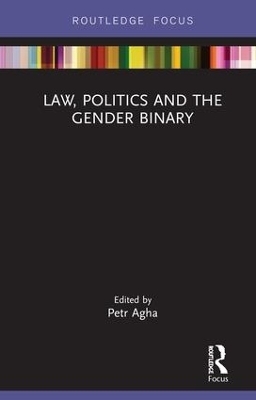 ROUTLEDGE FOCUS

LAW, POLITICS AND THE GENDER BINARY

Edited by
Petr Agha

ROUTLEDGE
Focus